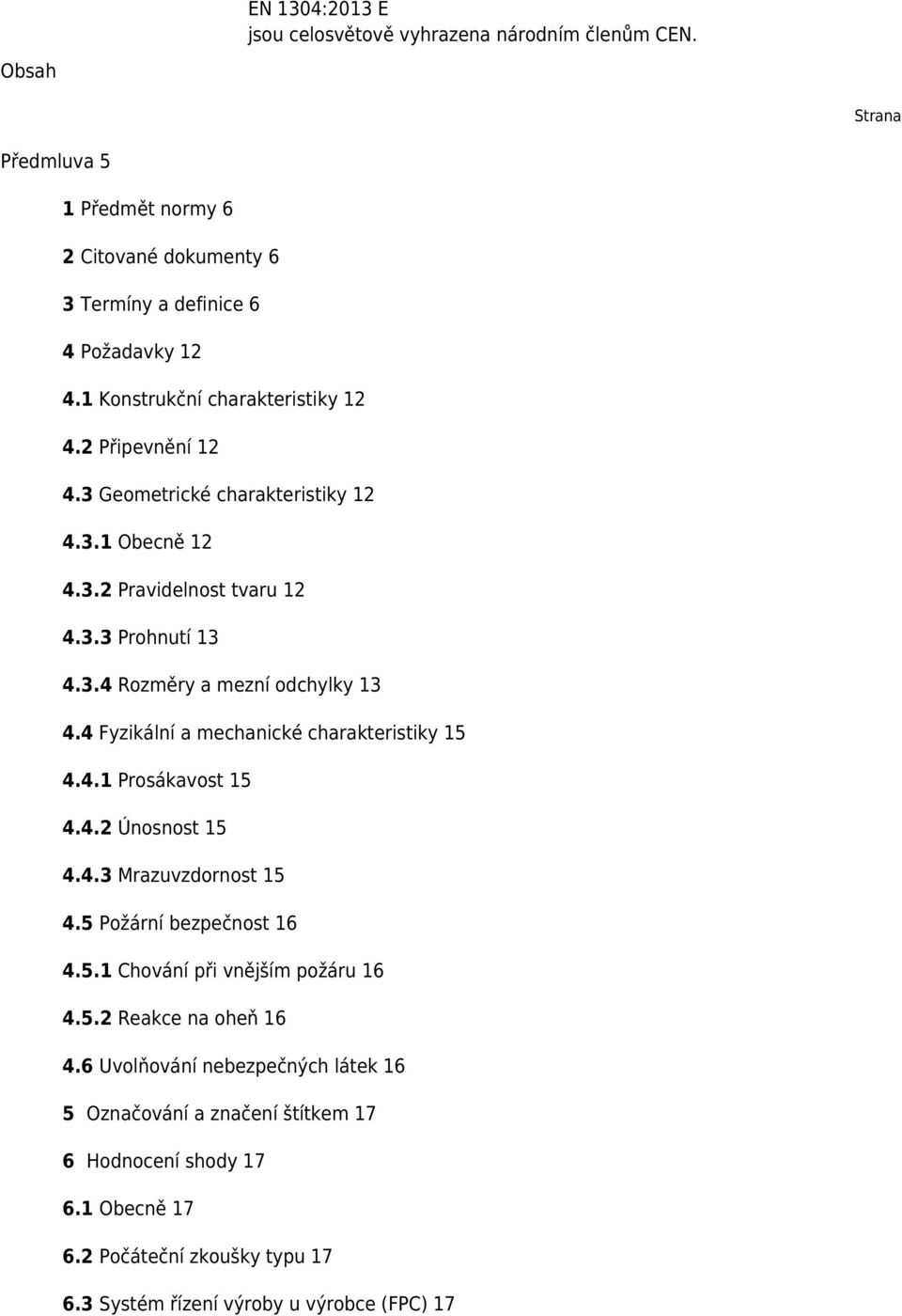 EN 1304:2013 E
jsou celosvětově vyhrazena národním členům CEN.

Obsah

Strana

Předmluva 5

1 Předmět normy 6

2 Citované dokumenty 6

3 Termíny a definice 6

4 Požadavky 12

4.1 Konstrukční charakteristiky 12

4.2 Připevnění 12

4.3 Geometrické charakteristiky 12

4.3.1 Obecně 12

4.3.2 Pravidelnost tvaru 12

4.3.3 Prohnutí 13

4.3.4 Rozměry a mezní odchylky 13

4.4 Fyzikální a mechanické charakteristiky 15

4.4.1 Prosákavost 15

4.4.2 Únosnost 15

4.4.3 Mrazuvzdornost 15

4.5 Požární bezpečnost 16

4.5.1 Chování při vnějším požáru 16

4.5.2 Reakce na oheň 16

4.6 Uvolňování nebezpečných látek 16

5 Označování a značení štítkem 17

6 Hodnocení shody 17

6.1 Obecně 17

6.2 Počáteční zkoušky typu 17

6.3 Systém řízení výroby u výrobce (FPC) 17